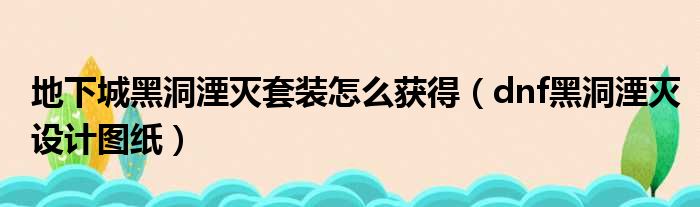 地下城黑洞湮灭套装怎么获得（dnf黑洞湮灭设计图纸）